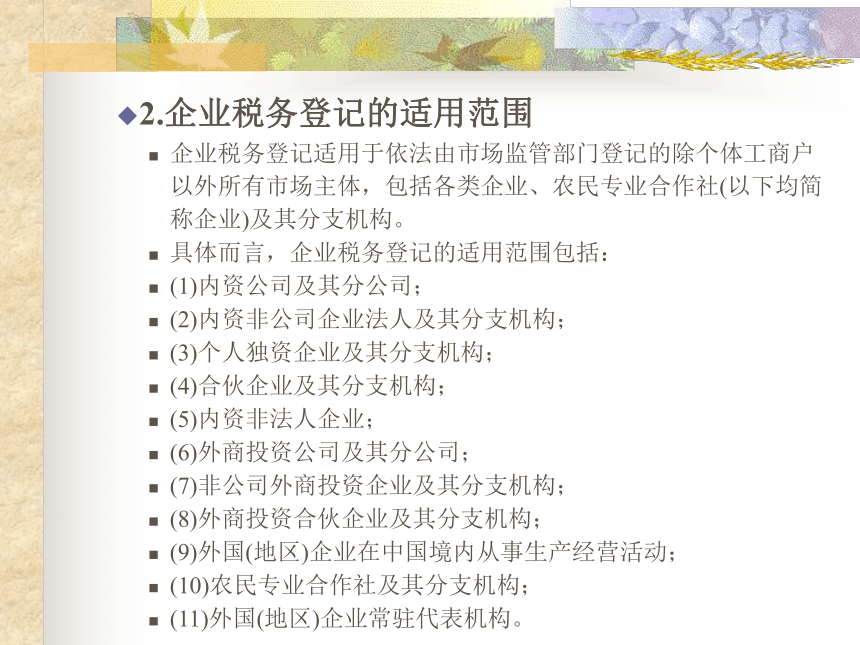 2.企业税务登记的适用范围

企业税务登记适用于依法由市场监管部门登记的除个体工商户以外所有市场主体，包括各类企业、农民专业合作社(以下均简称企业)及其分支机构。

具体而言，企业税务登记的适用范围包括：

(1)内资公司及其分公司；

(2)内资非公司企业法人及其分支机构；

(3)个人独资企业及其分支机构；

(4)合伙企业及其分支机构；

(5)内资非法人企业；

(6)外商投资公司及其分公司；

(7)非公司外商投资企业及其分支机构；

(8)外商投资合伙企业及其分支机构；

(9)外国(地区)企业在中国境内从事生产经营活动；

(10)农民专业合作社及其分支机构；

(11)外国(地区)企业常驻代表机构。